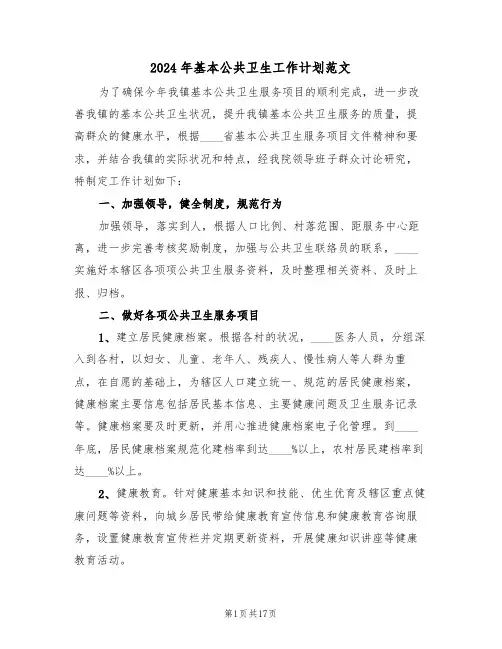 2024年基本公共卫生工作计划范文

为了确保今年我镇基本公共卫生服务项目的顺利完成，进一步改善我镇的基本公共卫生状况，提升我镇基本公共卫生服务的质量，提高群众的健康水平，根据____省基本公共卫生服务项目文件精神和要求，并结合我镇的实际状况和特点，经我院领导班子群众讨论研究，特制定工作计划如下：

一、加强领导，健全制度，规范行为

加强领导，落实到人，根据人口比例、村落范围、距服务中心距离，进一步完善考核奖励制度，加强与公共卫生联络员的联系，____实施好本辖区各项项公共卫生服务资料，及时整理相关资料、及时上报、归档。

二、做好各项公共卫生服务项目

1、建立居民健康档案。根据各村的状况，____医务人员，分组深入到各村，以妇女、儿童、老年人、残疾人、慢性病人等人群为重点，在自愿的基础上，为辖区人口建立统一、规范的居民健康档案，健康档案主要信息包括居民基本信息、主要健康问题及卫生服务记录等。健康档案要及时更新，并用心推进健康档案电子化管理。到____年底，居民健康档案规范化建档率到达____%以上，农村居民建档率到达____%以上。

2、健康教育。针对健康基本知识和技能、优生优育及辖区重点健康问题等资料，向城乡居民带给健康教育宣传信息和健康教育咨询服务，设置健康教育宣传栏并定期更新资料，开展健康知识讲座等健康教育活动。

第1页共17页